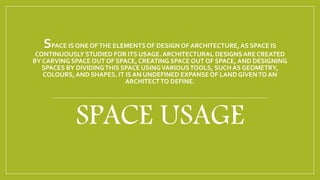 SPACE IS ONE OF THE ELEMENTS OF DESIGN OF ARCHITECTURE, AS SPACE IS CONTINUOUSLY STUDIED FOR ITS USAGE. ARCHITECTURAL DESIGNS ARE CREATED BY CARVING SPACE OUT OF SPACE, CREATING SPACE OUT OF SPACE, AND DESIGNING SPACES BY DIVIDING THIS SPACE USING VARIOUS TOOLS, SUCH AS GEOMETRY, COLOURS, AND SHAPES. IT IS AN UNDEFINED EXPANSE OF LAND GIVEN TO AN ARCHITECT TO DEFINE.

SPACE USAGE